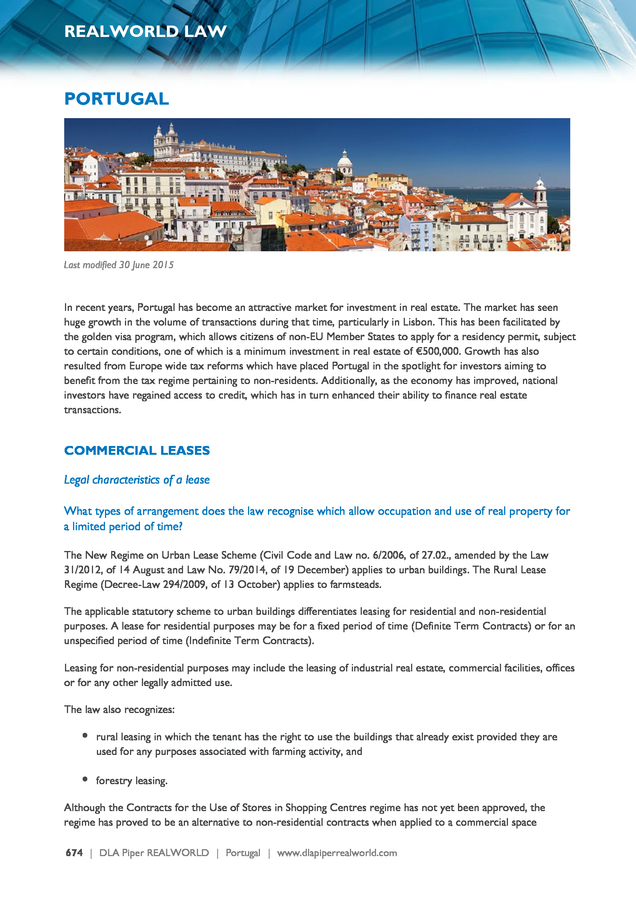 REALWORLD LAW

PORTUGAL

Last modified 30 June 2015

In recent years, Portugal has become an attractive market for investment in real estate. The market has seen huge growth in the volume of transactions during that time, particularly in Lisbon. This has been facilitated by the golden visa program, which allows citizens of non-EU Member States to apply for a residency permit, subject to certain conditions, one of which is a minimum investment in real estate of €500,000. Growth has also resulted from Europe wide tax reforms which have placed Portugal in the spotlight for investors aiming to benefit from the tax regime pertaining to non-residents. Additionally, as the economy has improved, national investors have regained access to credit, which has in turn enhanced their ability to finance real estate transactions.

COMMERCIAL LEASES

Legal characteristics of a lease

What types of arrangement does the law recognise which allow occupation and use of real property for a limited period of time?

The New Regime on Urban Lease Scheme (Civil Code and Law no. 6/2006, of 27.02., amended by the Law 31/2012, of 14 August and Law No. 79/2014, of 19 December) applies to urban buildings. The Rural Lease Regime (Decree-Law 294/2009, of 13 October) applies to farmsteads.

The applicable statutory scheme to urban buildings differentiates leasing for residential and non-residential purposes. A lease for residential purposes may be for a fixed period of time (Definite Term Contracts) or for an unspecified period of time (Indefinite Term Contracts).

Leasing for non-residential purposes may include the leasing of industrial real estate, commercial facilities, offices or for any other legally admitted use.

The law also recognizes:

• rural leasing in which the tenant has the right to use the buildings that already exist provided they are used for any purposes associated with farming activity, and

• forestry leasing.

Although the Contracts for the Use of Stores in Shopping Centres regime has not yet been approved, the regime has proved to be an alternative to non-residential contracts when applied to a commercial space

674 | DLA Piper REALWORLD | Portugal | www.dlapiperrealworld.com